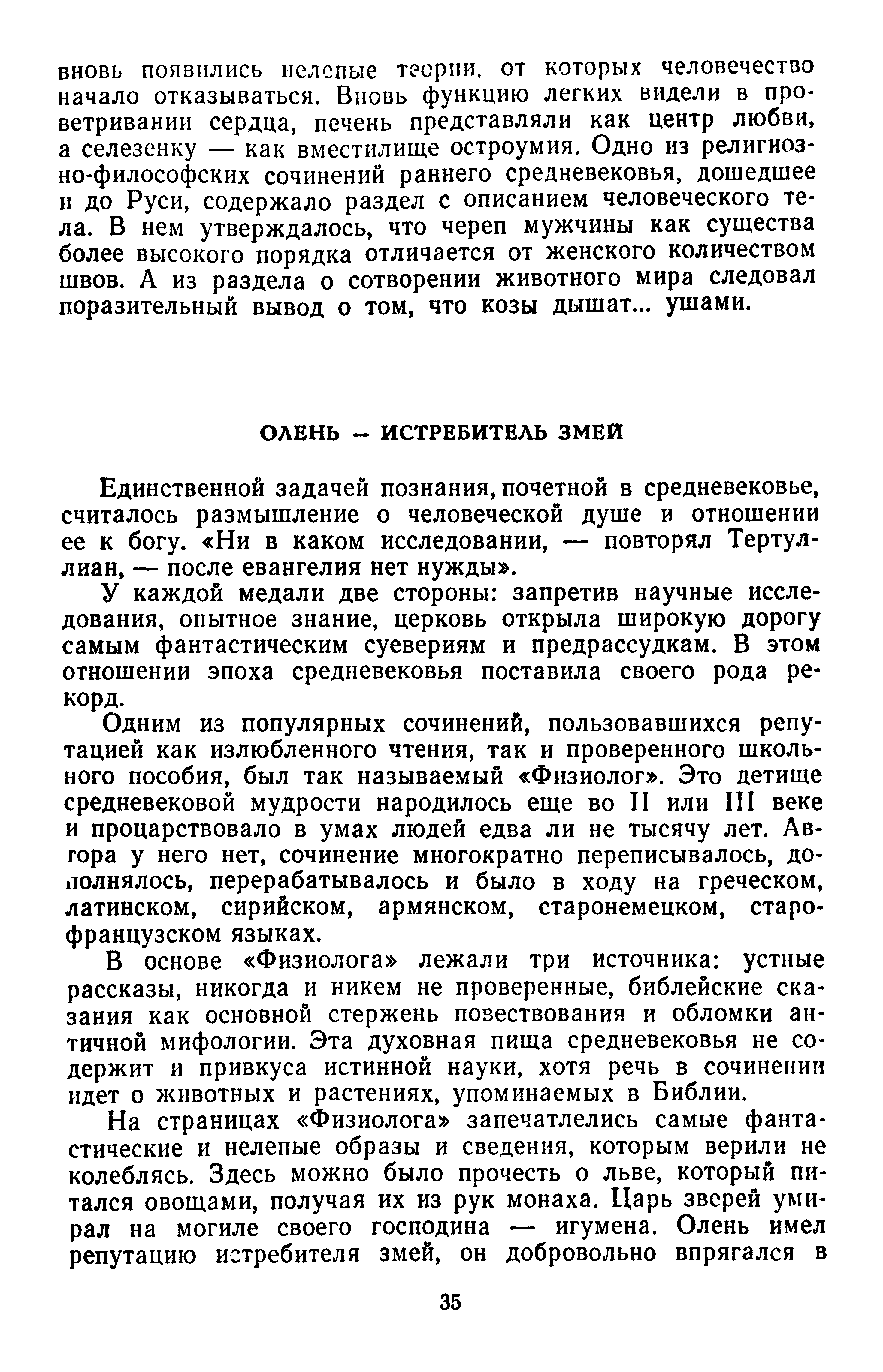 вновь появились нелепые теории, от которых человечество начало отказываться. Вновь функцию легких видели в проветривании сердца, печень представляли как центр любви, а селезенку — как вместилище остроумия. Одно из религиозно-философских сочинений раннего средневековья, дошедшее и до Руси, содержало раздел с описанием человеческого тела. В нем утверждалось, что череп мужчины как существа более высокого порядка отличается от женского количеством швов. А из раздела о сотворении животного мира следовал поразительный вывод о том, что козы дышат... ушами.

ОЛЕНЬ — ИСТРЕБИТЕЛЬ ЗМЕЙ

Единственной задачей познания, почетной в средневековье, считалось размышление о человеческой душе и отношении ее к богу. «Ни в каком исследовании, — повторял Тертуллиан, — после евангелия нет нужды».

У каждой медали две стороны: запретив научные исследования, опытное знание, церковь открыла широкую дорогу самым фантастическим суевериям и предрассудкам. В этом отношении эпоха средневековья поставила своего рода рекорд.

Одним из популярных сочинений, пользовавшихся репутацией как излюбленного чтения, так и проверенного школьного пособия, был так называемый «Физиолог». Это детище средневековой мудрости народилось еще во II или III веке и процарствовало в умах людей едва ли не тысячу лет. Автора у него нет, сочинение многократно переписывалось, дополнялось, перерабатывалось и было в ходу на греческом, латинском, сирийском, армянском, старонемецком, старофранцузском языках.

В основе «Физиолога» лежали три источника: устные рассказы, никогда и никем не проверенные, библейские сказания как основной стержень повествования и обломки античной мифологии. Эта духовная пища средневековья не содержит и привкуса истинной науки, хотя речь в сочинении идет о животных и растениях, упоминаемых в Библии.

На страницах «Физиолога» запечатлелись самые фантастические и нелепые образы и сведения, которым верили не колеблясь. Здесь можно было прочесть о льве, который питался овощами, получая их из рук монаха. Царь зверей умирал на могиле своего господина — игумена. Олень имел репутацию истребителя змей, он добровольно впрягался в

35